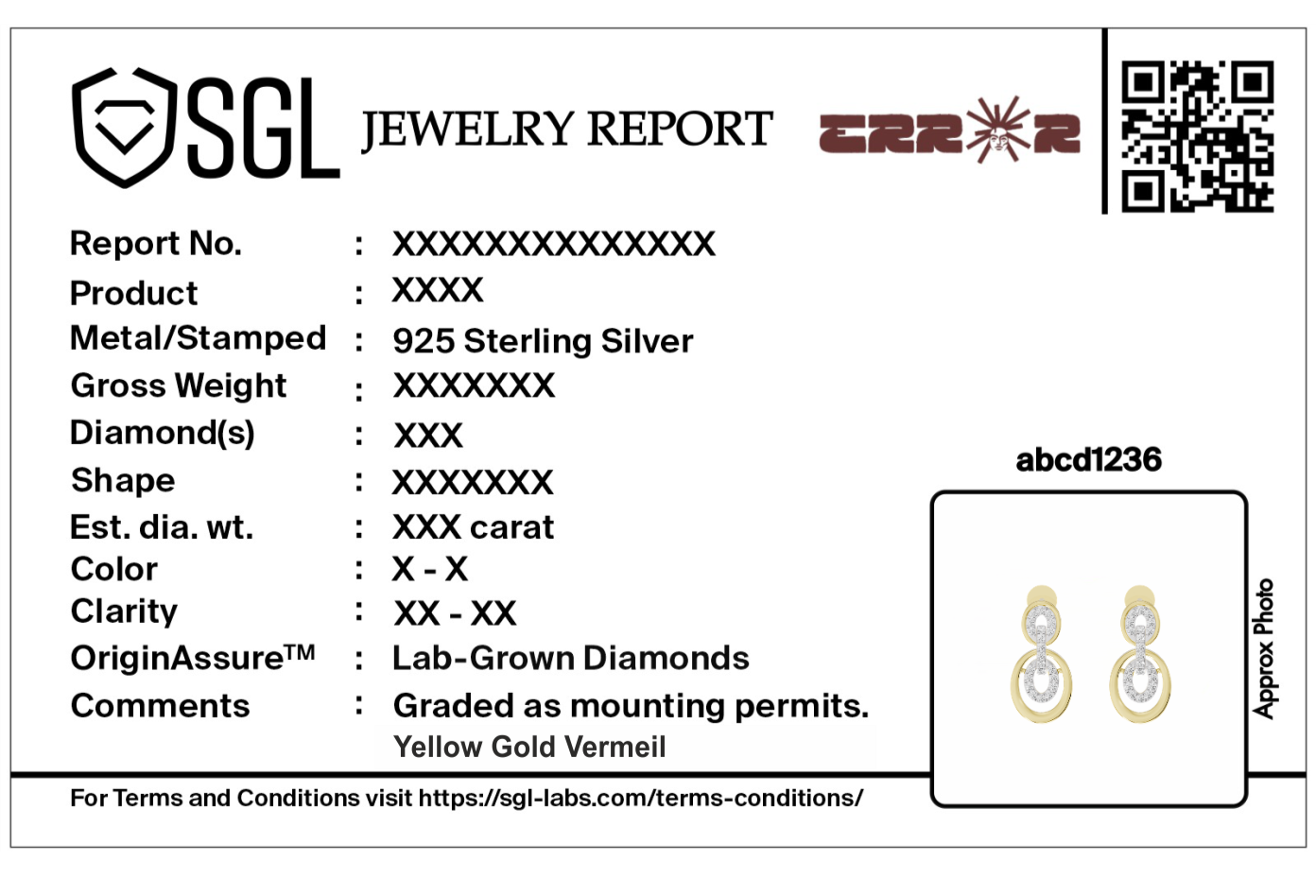 SGL JEWELRY REPORT

ERROR

Report No. : XXXXXXXXXXXXXX
Product : XXXX
Metal/Stamped : 925 Sterling Silver
Gross Weight : XXXXXXX
Diamond(s) : XXX
Shape : XXXXXXX
Est. dia. wt. : XXX carat
Color : X - X
Clarity : XX - XX
OriginAssure™ : Lab-Grown Diamonds
Comments : Graded as mounting permits.
Yellow Gold Vermeil

abcd1236

Approx Photo

For Terms and Conditions visit https://sgl-labs.com/terms-conditions/